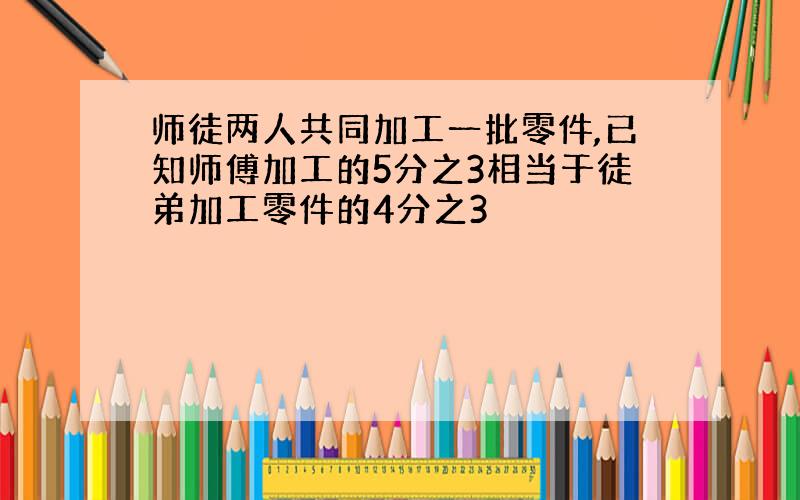 师徒两人共同加工一批零件,已知师傅加工的5分之3相当于徒弟加工零件的4分之3